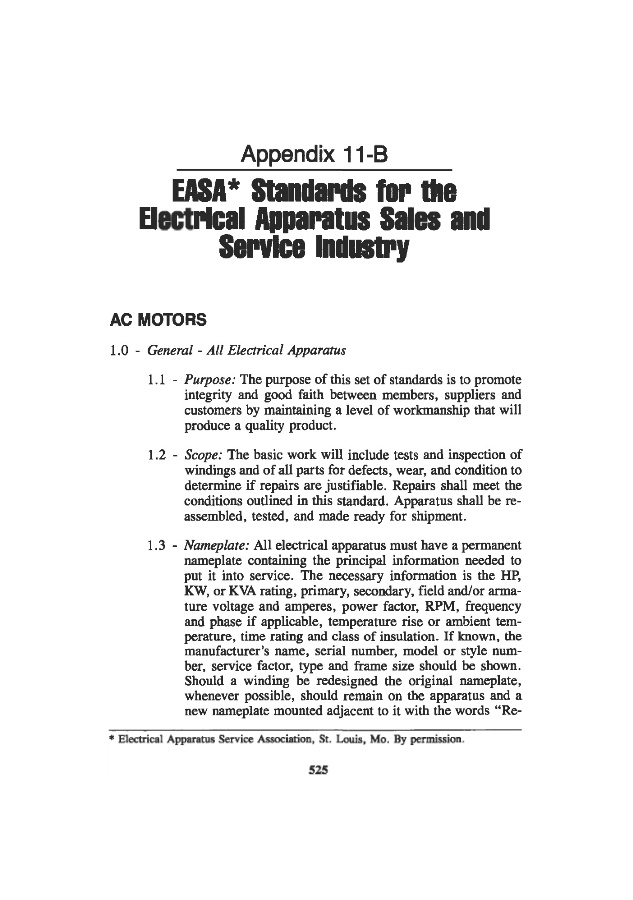 Appendix 11-B

EASA* Standards for the Electrical Apparatus Sales and Service Industry

AC MOTORS

1.0 - General - All Electrical Apparatus

1.1 - Purpose: The purpose of this set of standards is to promote integrity and good faith between members, suppliers and customers by maintaining a level of workmanship that will produce a quality product.

1.2 - Scope: The basic work will include tests and inspection of windings and of all parts for defects, wear, and condition to determine if repairs are justifiable. Repairs shall meet the conditions outlined in this standard. Apparatus shall be reassembled, tested, and made ready for shipment.

1.3 - Nameplate: All electrical apparatus must have a permanent nameplate containing the principal information needed to put it into service. The necessary information is the HP, KW, or KVA rating, primary, secondary, field and/or armature voltage and amperes, power factor, RPM, frequency and phase if applicable, temperature rise or ambient temperature, time rating and class of insulation. If known, the manufacturer's name, serial number, model or style number, service factor, type and frame size should be shown. Should a winding be redesigned the original nameplate, whenever possible, should remain on the apparatus and a new nameplate mounted adjacent to it with the words "Re-

* Electrical Apparatus Service Association, St. Louis, Mo. By permission.

525